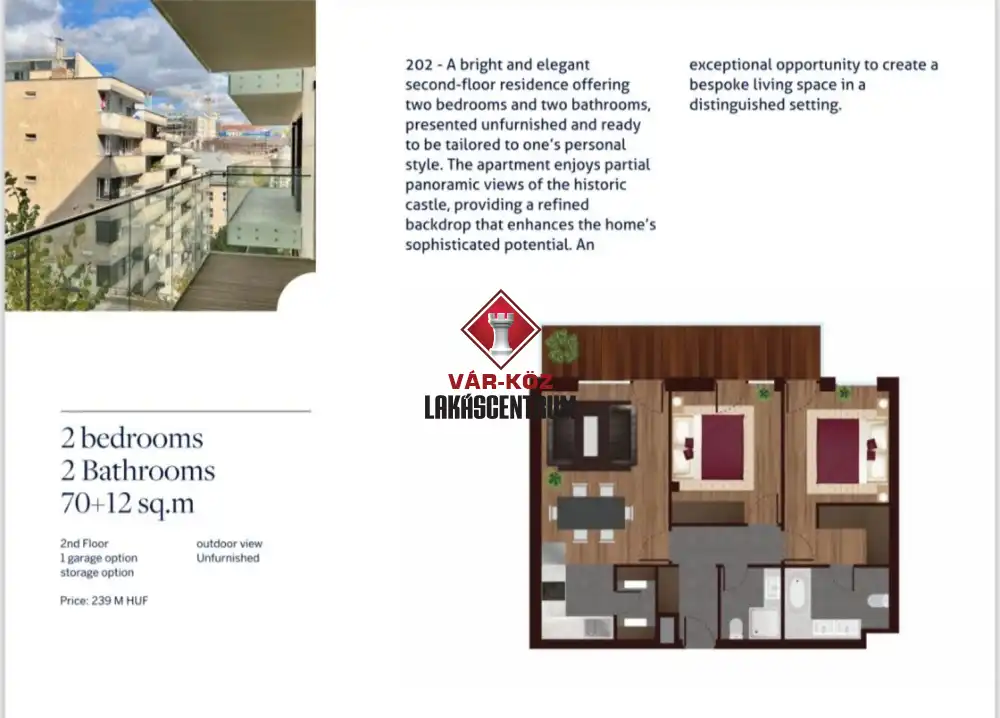 202 - A bright and elegant second-floor residence offering two bedrooms and two bathrooms, presented unfurnished and ready to be tailored to one's personal style. The apartment enjoys partial panoramic views of the historic castle, providing a refined backdrop that enhances the home's sophisticated potential. An exceptional opportunity to create a bespoke living space in a distinguished setting.

2 bedrooms
2 Bathrooms
70+12 sq.m

2nd Floor
1 garage option
storage option

outdoor view
Unfurnished

Price: 239 M HUF

VÁR-KÖZ
LAKÁSCENTRUM